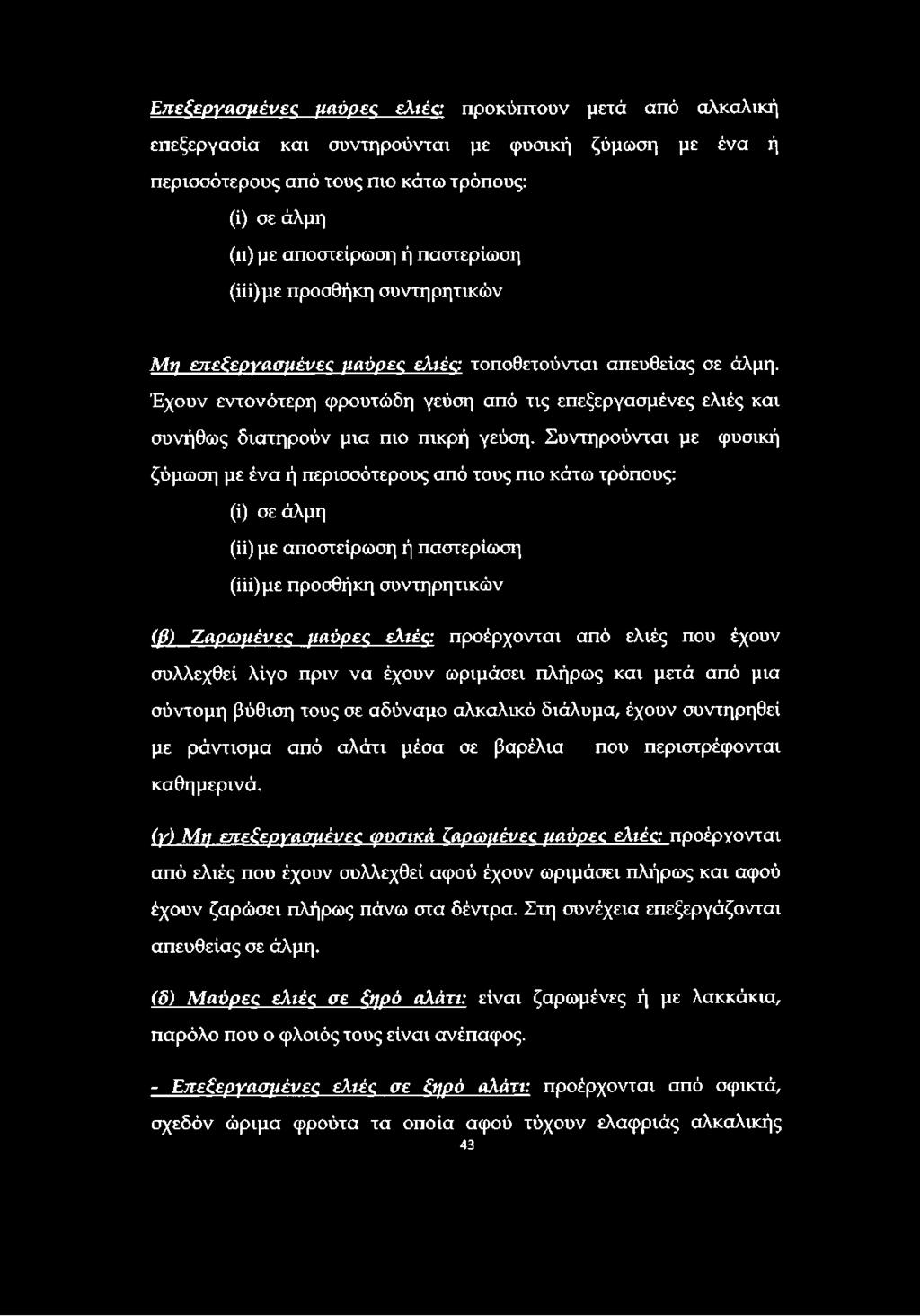 Επεξεργασμένες μαύρες ελιές: προκύπτουν μετά από αλκαλική επεξεργασία και συντηρούνται με φυσική ζύμωση με ένα ή περισσότερους από τους πιο κάτω τρόπους:

(i) σε άλμη

(ii) με αποστείρωση ή παστερίωση

(iii) με προσθήκη συντηρητικών

Μη επεξεργασμένες μαύρες ελιές: τοποθετούνται απευθείας σε άλμη. Έχουν εντονότερη φρουτώδη γεύση από τις επεξεργασμένες ελιές και συνήθως διατηρούν μια πιο πικρή γεύση. Συντηρούνται με φυσική ζύμωση με ένα ή περισσότερους από τους πιο κάτω τρόπους:

(i) σε άλμη

(ii) με αποστείρωση ή παστερίωση

(iii) με προσθήκη συντηρητικών

(β) Ζαρωμένες μαύρες ελιές: προέρχονται από ελιές που έχουν συλλεχθεί λίγο πριν να έχουν ωριμάσει πλήρως και μετά από μια σύντομη βύθιση τους σε αδύναμο αλκαλικό διάλυμα, έχουν συντηρηθεί με ράντισμα από αλάτι μέσα σε βαρέλια που περιστρέφονται καθημερινά.

(γ) Μη επεξεργασμένες φυσικά ζαρωμένες μαύρες ελιές: προέρχονται από ελιές που έχουν συλλεχθεί αφού έχουν ωριμάσει πλήρως και αφού έχουν ζαρώσει πλήρως πάνω στα δέντρα. Στη συνέχεια επεξεργάζονται απευθείας σε άλμη.

(δ) Μαύρες ελιές σε ξηρό αλάτι: είναι ζαρωμένες ή με λακκάκια, παρόλο που ο φλοιός τους είναι ανέπαφος.

- Επεξεργασμένες ελιές σε ξηρό αλάτι: προέρχονται από σφικτά, σχεδόν ώριμα φρούτα τα οποία αφού τύχουν ελαφριάς αλκαλικής

43